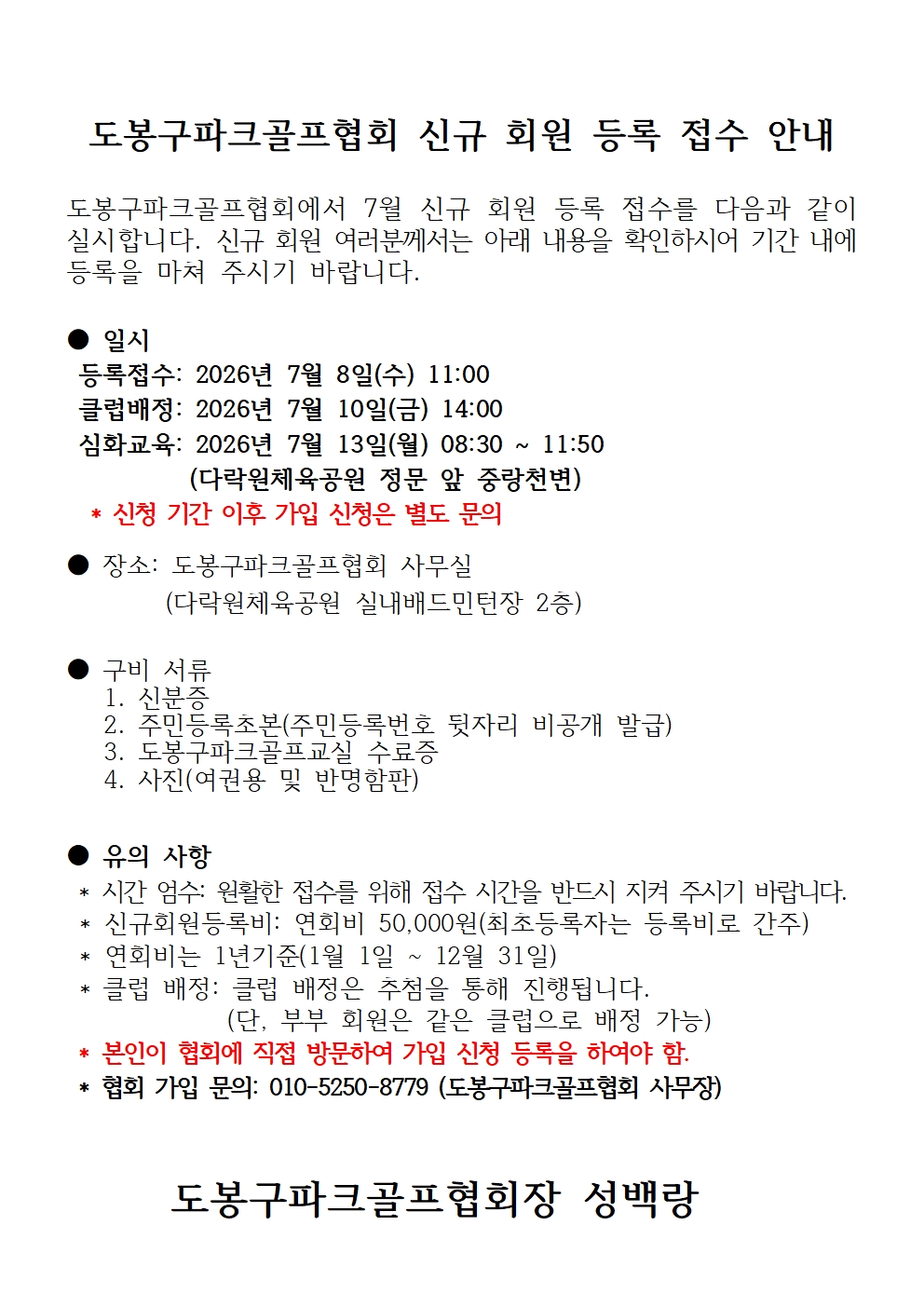 도봉구파크골프협회 신규 회원 등록 접수 안내

도봉구파크골프협회에서 7월 신규 회원 등록 접수를 다음과 같이 실시합니다. 신규 회원 여러분께서는 아래 내용을 확인하시어 기간 내에 등록을 마쳐 주시기 바랍니다.

● 일시
등록접수: 2026년 7월 8일(수) 11:00
클럽배정: 2026년 7월 10일(금) 14:00
심화교육: 2026년 7월 13일(월) 08:30 ~ 11:50
(다락원체육공원 정문 앞 중랑천변)
* 신청 기간 이후 가입 신청은 별도 문의

● 장소: 도봉구파크골프협회 사무실
(다락원체육공원 실내배드민턴장 2층)

● 구비 서류
1. 신분증
2. 주민등록초본(주민등록번호 뒷자리 비공개 발급)
3. 도봉구파크골프교실 수료증
4. 사진(여권용 및 반명함판)

● 유의 사항
* 시간 엄수: 원활한 접수를 위해 접수 시간을 반드시 지켜 주시기 바랍니다.
* 신규회원등록비: 연회비 50,000원(최초등록자는 등록비로 간주)
* 연회비는 1년기준(1월 1일 ~ 12월 31일)
* 클럽 배정: 클럽 배정은 추첨을 통해 진행됩니다.
(단, 부부 회원은 같은 클럽으로 배정 가능)
* 본인이 협회에 직접 방문하여 가입 신청 등록을 하여야 함.
* 협회 가입 문의: 010-5250-8779 (도봉구파크골프협회 사무장)

도봉구파크골프협회장 성백랑